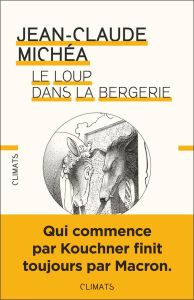 JEAN-CLAUDE MICHÉA

LE LOUP DANS LA BERGERIE

CLIMATS

Qui commence par Kouchner finit toujours par Macron.

CLIMATS